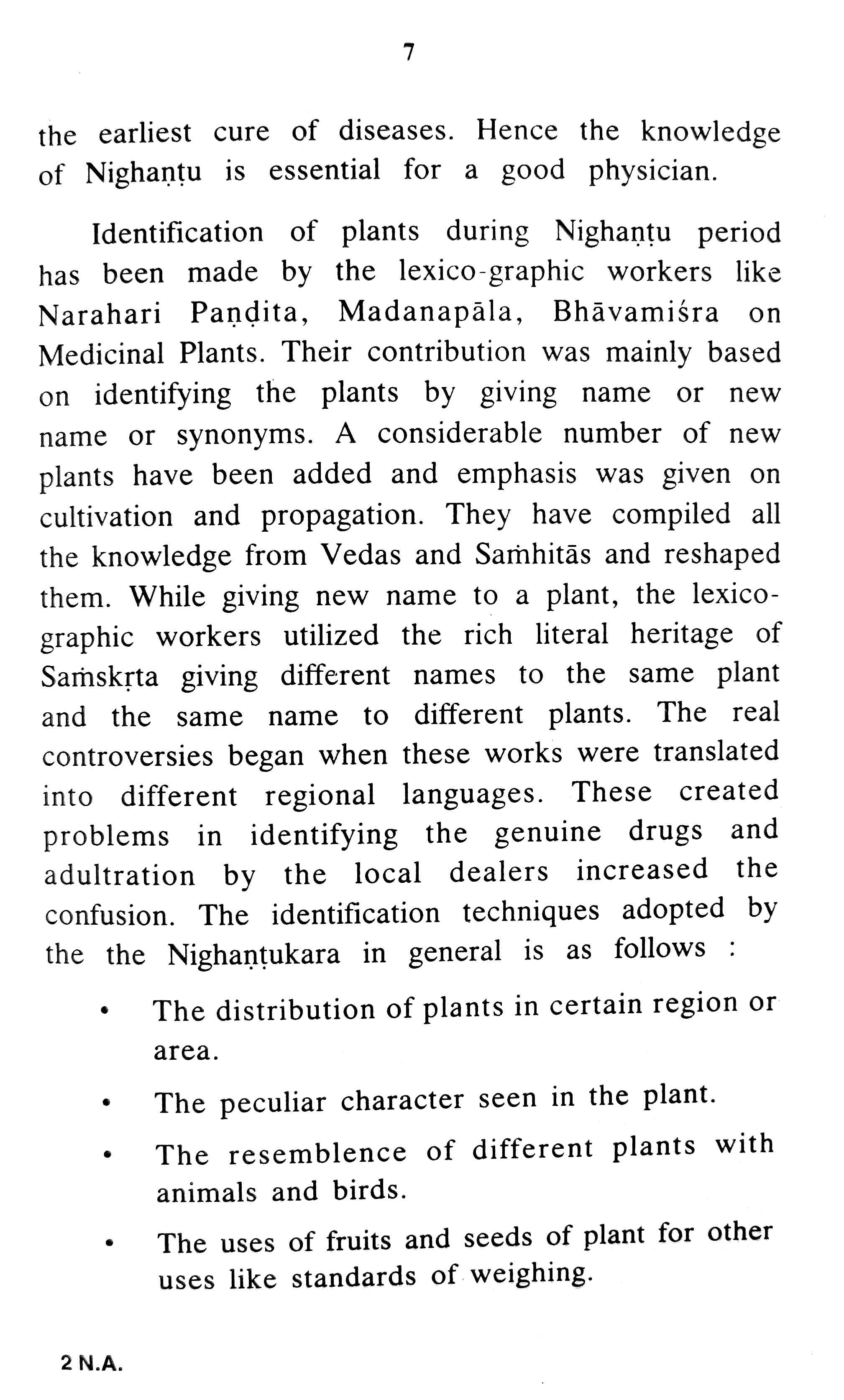 7

the earliest cure of diseases. Hence the knowledge of Nighaṇṭu is essential for a good physician.

Identification of plants during Nighaṇṭu period has been made by the lexico-graphic workers like Narahari Paṇḍita, Madanapāla, Bhāvamiśra on Medicinal Plants. Their contribution was mainly based on identifying the plants by giving name or new name or synonyms. A considerable number of new plants have been added and emphasis was given on cultivation and propagation. They have compiled all the knowledge from Vedas and Saṁhitās and reshaped them. While giving new name to a plant, the lexicographic workers utilized the rich literal heritage of Saṁskṛta giving different names to the same plant and the same name to different plants. The real controversies began when these works were translated into different regional languages. These created problems in identifying the genuine drugs and adultration by the local dealers increased the confusion. The identification techniques adopted by the the Nighaṇṭukara in general is as follows :

• The distribution of plants in certain region or area.

• The peculiar character seen in the plant.

• The resemblence of different plants with animals and birds.

• The uses of fruits and seeds of plant for other uses like standards of weighing.

2 N.A.